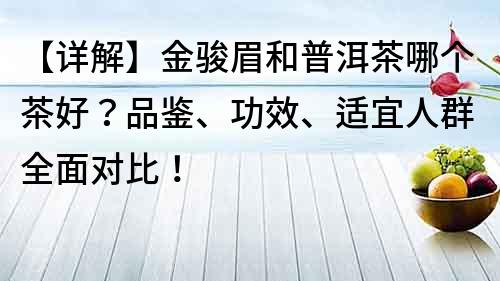 【详解】金骏眉和普洱茶哪个茶好？品鉴、功效、适宜人群全面对比！